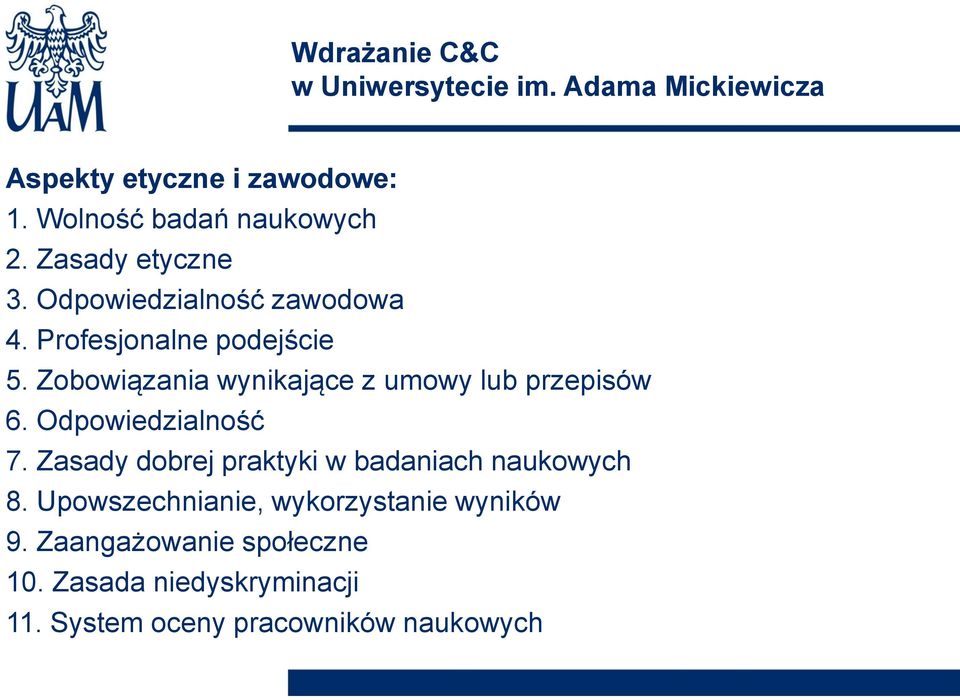 UAM

Wdrażanie C&C
w Uniwersytecie im. Adama Mickiewicza

Aspekty etyczne i zawodowe:
1. Wolność badań naukowych
2. Zasady etyczne
3. Odpowiedzialność zawodowa
4. Profesjonalne podejście
5. Zobowiązania wynikające z umowy lub przepisów
6. Odpowiedzialność
7. Zasady dobrej praktyki w badaniach naukowych
8. Upowszechnianie, wykorzystanie wyników
9. Zaangażowanie społeczne
10. Zasada niedyskryminacji
11. System oceny pracowników naukowych